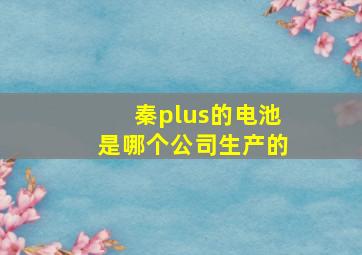 秦plus的电池
是哪个公司生产的